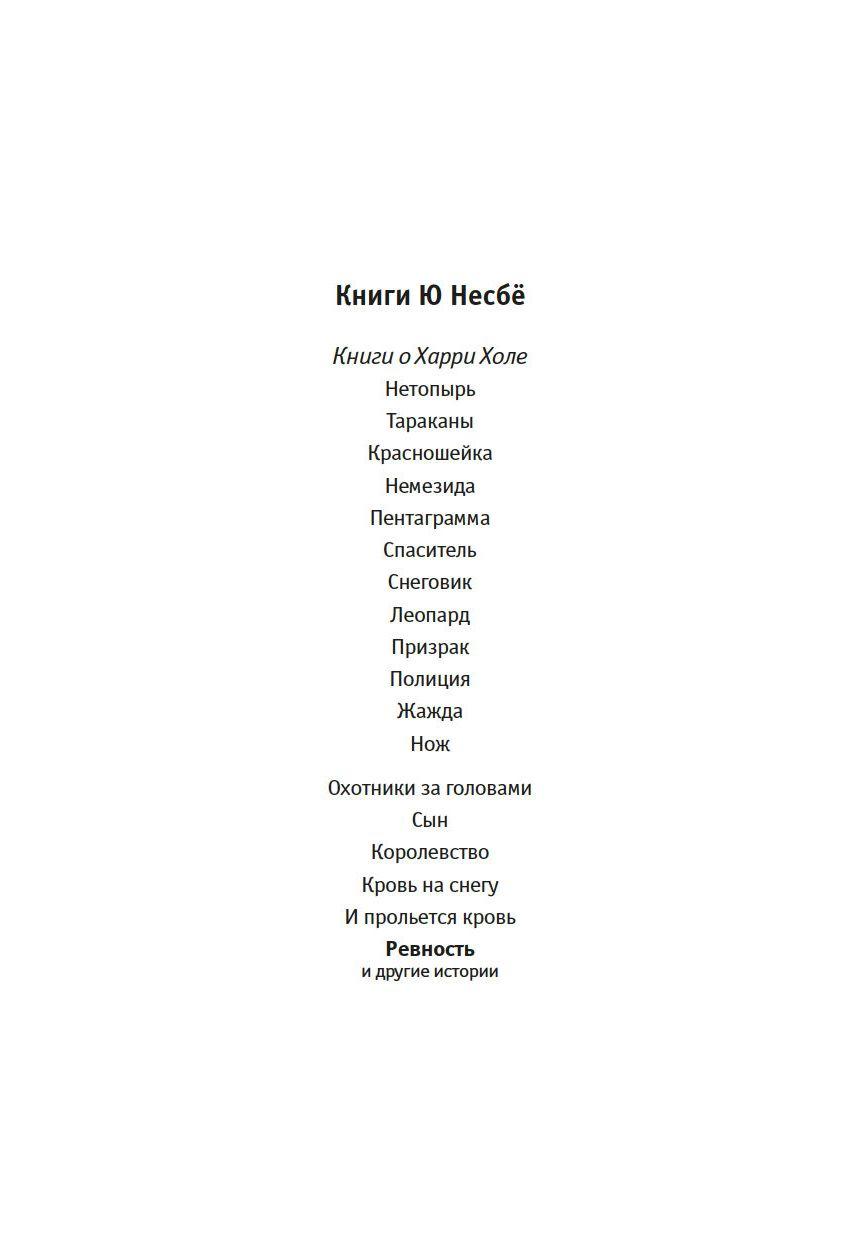 Книги Ю Несбё

Книги о Харри Холе
Нетопырь
Тараканы
Красношейка
Немезида
Пентаграмма
Спаситель
Снеговик
Леопард
Призрак
Полиция
Жажда
Нож

Охотники за головами
Сын
Королевство
Кровь на снегу
И прольется кровь
Ревность
и другие истории